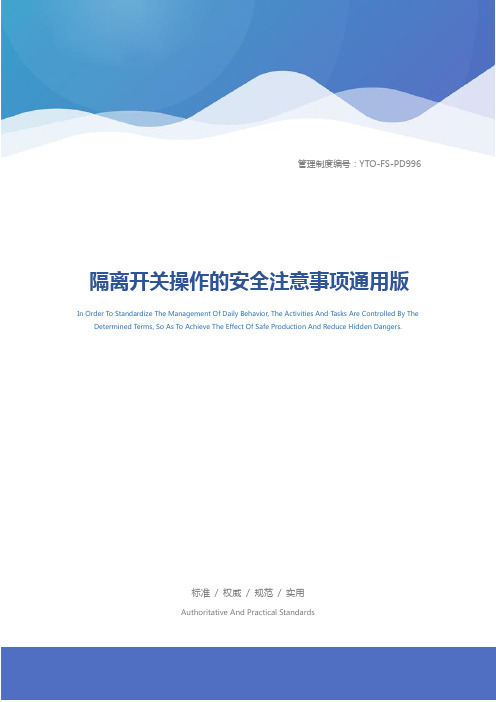 管理制度编号：YTO-FS-PD996

隔离开关操作的安全注意事项通用版

In Order To Standardize The Management Of Daily Behavior, The Activities And Tasks Are Controlled By The Determined Terms, So As To Achieve The Effect Of Safe Production And Reduce Hidden Dangers.

标准 / 权威 / 规范 / 实用

Authoritative And Practical Standards